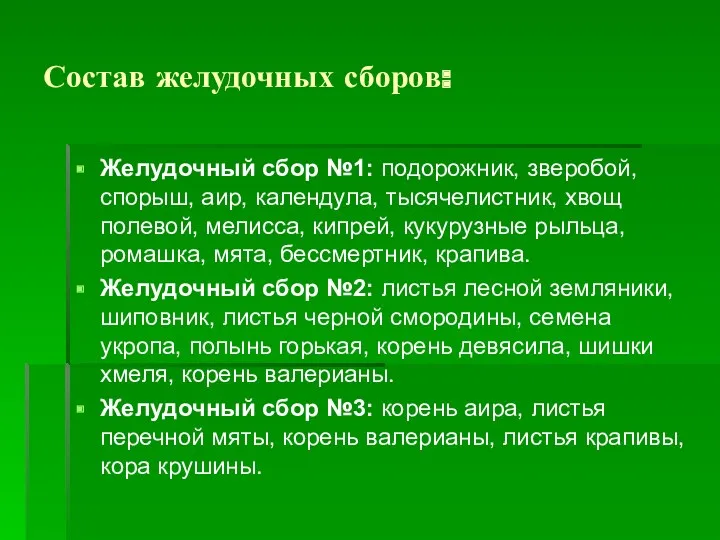 Состав желудочных сборов:

Желудочный сбор №1: подорожник, зверобой, спорыш, аир, календула, тысячелистник, хвощ полевой, мелисса, кипрей, кукурузные рыльца, ромашка, мята, бессмертник, крапива.

Желудочный сбор №2: листья лесной земляники, шиповник, листья черной смородины, семена укропа, полынь горькая, корень девясила, шишки хмеля, корень валерианы.

Желудочный сбор №3: корень аира, листья перечной мяты, корень валерианы, листья крапивы, кора крушины.